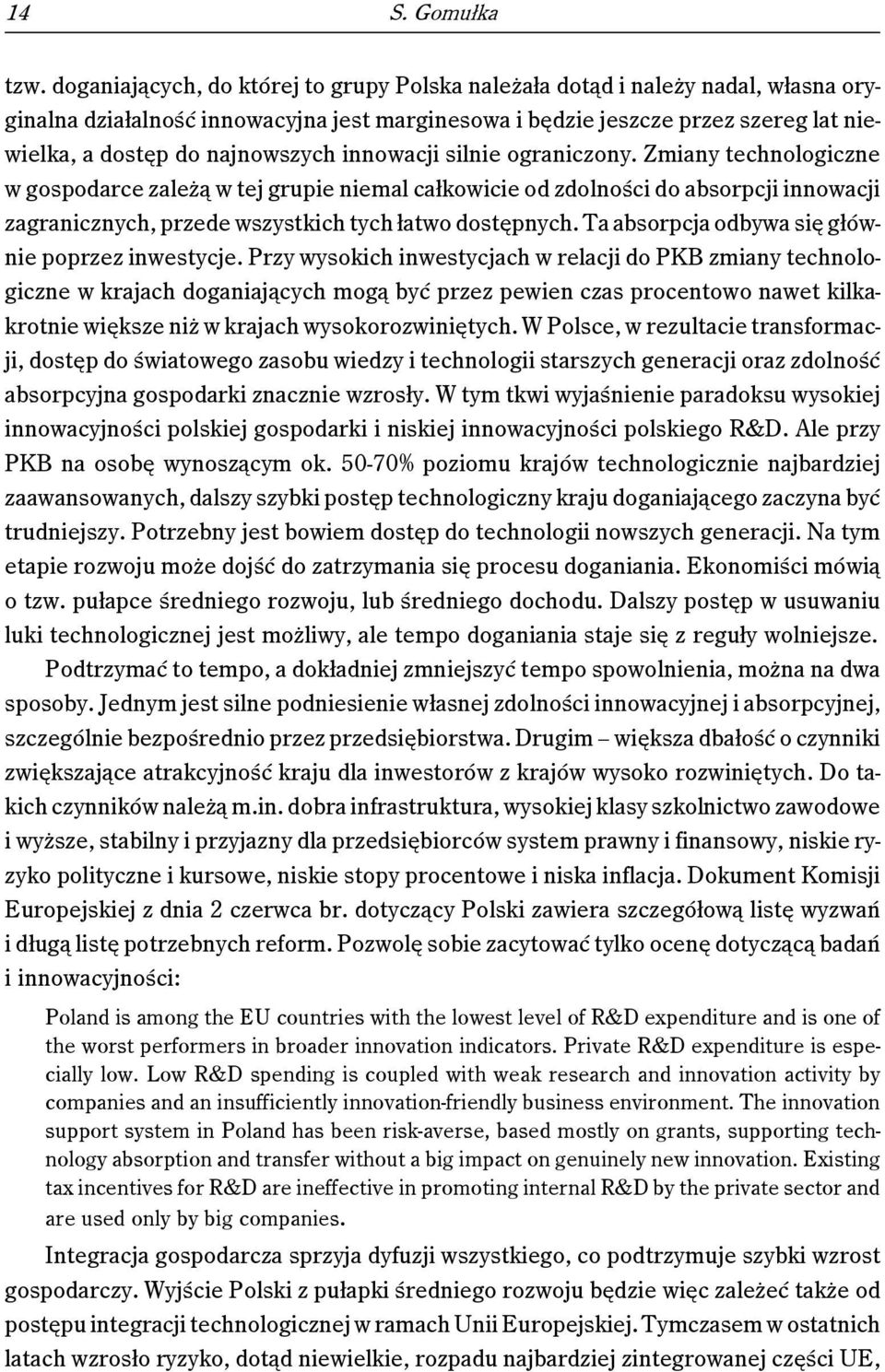 14 S. Gomułka

tzw. doganiających, do której to grupy Polska należała dotąd i należy nadal, własna oryginalna działalność innowacyjna jest marginesowa i będzie jeszcze przez szereg lat niewielka, a dostęp do najnowszych innowacji silnie ograniczony. Zmiany technologiczne w gospodarce zależą w tej grupie niemal całkowicie od zdolności do absorpcji innowacji zagranicznych, przede wszystkich tych łatwo dostępnych. Ta absorpcja odbywa się głównie poprzez inwestycje. Przy wysokich inwestycjach w relacji do PKB zmiany technologiczne w krajach doganiających mogą być przez pewien czas procentowo nawet kilkakrotnie większe niż w krajach wysokorozwiniętych. W Polsce, w rezultacie transformacji, dostęp do światowego zasobu wiedzy i technologii starszych generacji oraz zdolność absorpcyjna gospodarki znacznie wzrosły. W tym tkwi wyjaśnienie paradoksu wysokiej innowacyjności polskiej gospodarki i niskiej innowacyjności polskiego R&D. Ale przy PKB na osobę wynoszącym ok. 50-70% poziomu krajów technologicznie najbardziej zaawansowanych, dalszy szybki postęp technologiczny kraju doganiającego zaczyna być trudniejszy. Potrzebny jest bowiem dostęp do technologii nowszych generacji. Na tym etapie rozwoju może dojść do zatrzymania się procesu doganiania. Ekonomiści mówią o tzw. pułapce średniego rozwoju, lub średniego dochodu. Dalszy postęp w usuwaniu luki technologicznej jest możliwy, ale tempo doganiania staje się z reguły wolniejsze.

Podtrzymać to tempo, a dokładniej zmniejszyć tempo spowolnienia, można na dwa sposoby. Jednym jest silne podniesienie własnej zdolności innowacyjnej i absorpcyjnej, szczególnie bezpośrednio przez przedsiębiorstwa. Drugim – większa dbałość o czynniki zwiększające atrakcyjność kraju dla inwestorów z krajów wysoko rozwiniętych. Do takich czynników należą m.in. dobra infrastruktura, wysokiej klasy szkolnictwo zawodowe i wyższe, stabilny i przyjazny dla przedsiębiorców system prawny i finansowy, niskie ryzyko polityczne i kursowe, niskie stopy procentowe i niska inflacja. Dokument Komisji Europejskiej z dnia 2 czerwca br. dotyczący Polski zawiera szczegółową listę wyzwań i długą listę potrzebnych reform. Pozwolę sobie zacytować tylko ocenę dotyczącą badań i innowacyjności:

Poland is among the EU countries with the lowest level of R&D expenditure and is one of the worst performers in broader innovation indicators. Private R&D expenditure is especially low. Low R&D spending is coupled with weak research and innovation activity by companies and an insufficiently innovation-friendly business environment. The innovation support system in Poland has been risk-averse, based mostly on grants, supporting technology absorption and transfer without a big impact on genuinely new innovation. Existing tax incentives for R&D are ineffective in promoting internal R&D by the private sector and are used only by big companies.

Integracja gospodarcza sprzyja dyfuzji wszystkiego, co podtrzymuje szybki wzrost gospodarczy. Wyjście Polski z pułapki średniego rozwoju będzie więc zależeć także od postępu integracji technologicznej w ramach Unii Europejskiej. Tymczasem w ostatnich latach wzrosło ryzyko, dotąd niewielkie, rozpadu najbardziej zintegrowanej części UE,